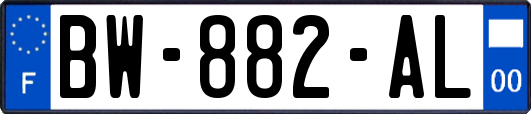 F
BW-882-AL
00